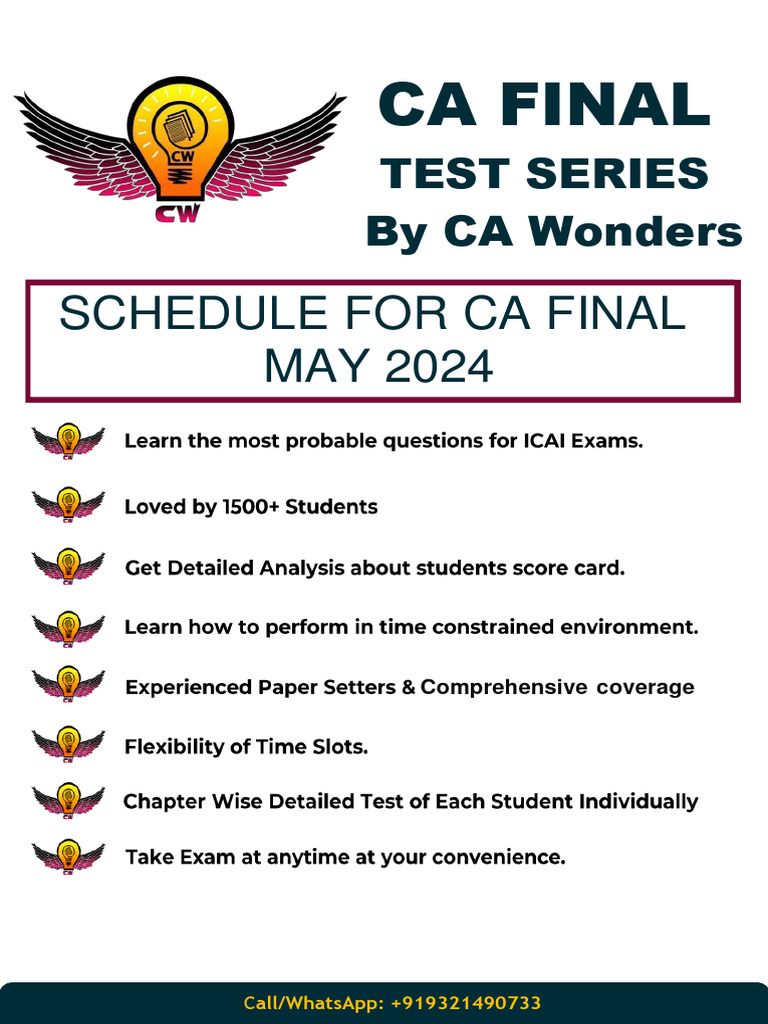 CW
CW

CA FINAL
TEST SERIES
By CA Wonders

SCHEDULE FOR CA FINAL MAY 2024

Learn the most probable questions for ICAI Exams.

Loved by 1500+ Students

Get Detailed Analysis about students score card.

Learn how to perform in time constrained environment.

Experienced Paper Setters & Comprehensive coverage

Flexibility of Time Slots.

Chapter Wise Detailed Test of Each Student Individually

Take Exam at anytime at your convenience.

Call/WhatsApp: +919321490733